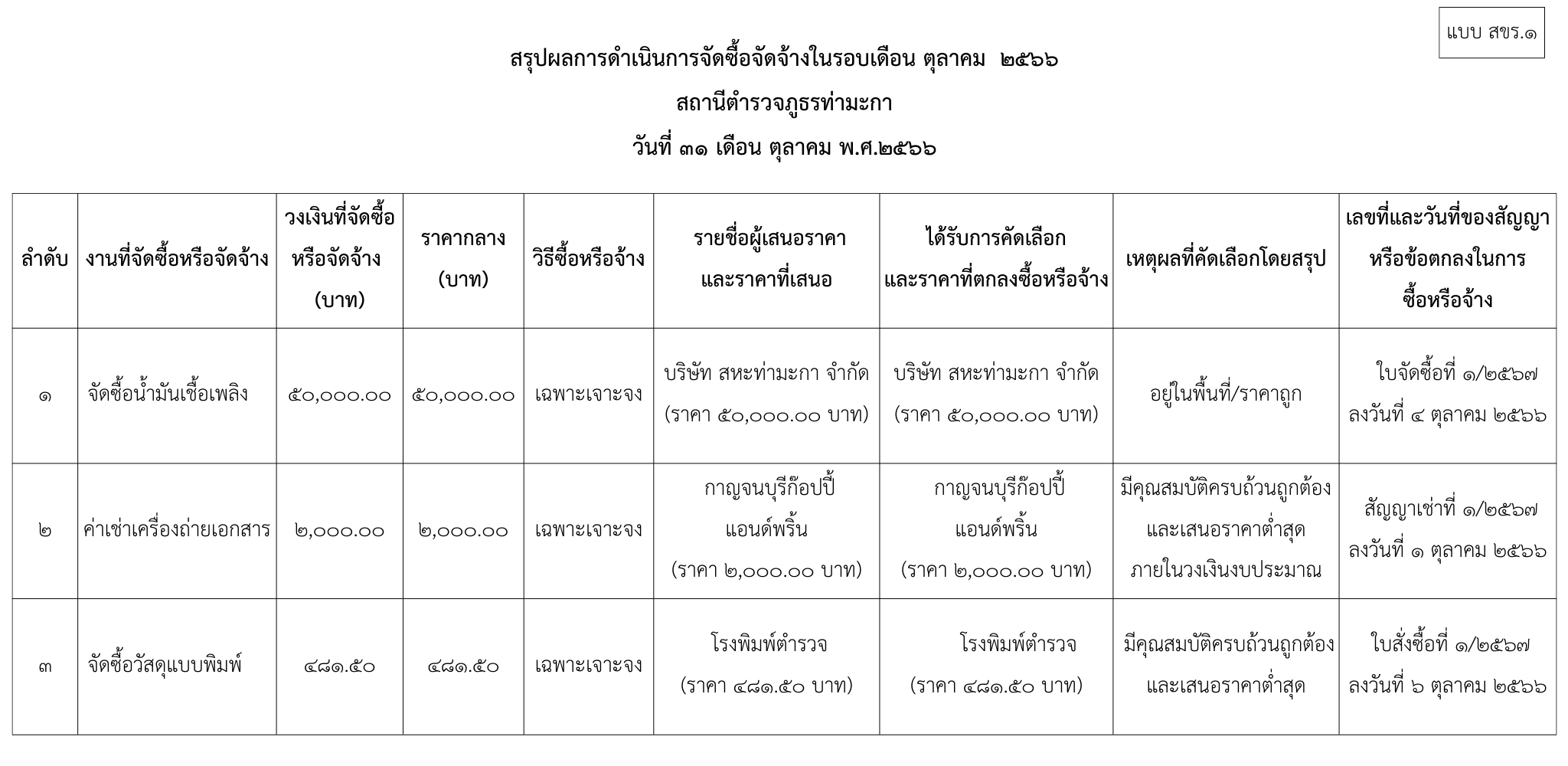 แบบ สขร.๑

สรุปผลการดำเนินการจัดซื้อจัดจ้างในรอบเดือน ตุลาคม ๒๕๖๖

สถานีตำรวจภูธรท่ามะกา

วันที่ ๓๑ เดือน ตุลาคม พ.ศ.๒๕๖๖

| ลำดับ | งานที่จัดซื้อหรือจัดจ้าง | วงเงินที่จัดซื้อหรือจัดจ้าง (บาท) | ราคากลาง (บาท) | วิธีซื้อหรือจ้าง | รายชื่อผู้เสนอราคาและราคาที่เสนอ | ได้รับการคัดเลือกและราคาที่ตกลงซื้อหรือจ้าง | เหตุผลที่คัดเลือกโดยสรุป | เลขที่และวันที่ของสัญญาหรือข้อตกลงในการซื้อหรือจ้าง |
|---|---|---|---|---|---|---|---|---|
| ๑ | จัดซื้อน้ำมันเชื้อเพลิง | ๕๐,๐๐๐.๐๐ | ๕๐,๐๐๐.๐๐ | เฉพาะเจาะจง | บริษัท สหะท่ามะกา จำกัด (ราคา ๕๐,๐๐๐.๐๐ บาท) | บริษัท สหะท่ามะกา จำกัด (ราคา ๕๐,๐๐๐.๐๐ บาท) | อยู่ในพื้นที่/ราคาถูก | ใบจัดซื้อที่ ๑/๒๕๖๗ ลงวันที่ ๔ ตุลาคม ๒๕๖๖ |
| ๒ | ค่าเช่าเครื่องถ่ายเอกสาร | ๒,๐๐๐.๐๐ | ๒,๐๐๐.๐๐ | เฉพาะเจาะจง | กาญจนบุรีก๊อปปี้ แอนด์พริ้น (ราคา ๒,๐๐๐.๐๐ บาท) | กาญจนบุรีก๊อปปี้ แอนด์พริ้น (ราคา ๒,๐๐๐.๐๐ บาท) | มีคุณสมบัติครบถ้วนถูกต้อง และเสนอราคาต่ำสุด ภายในวงเงินงบประมาณ | สัญญาเช่าที่ ๑/๒๕๖๗ ลงวันที่ ๑ ตุลาคม ๒๕๖๖ |
| ๓ | จัดซื้อวัสดุแบบพิมพ์ | ๔๘๑.๕๐ | ๔๘๑.๕๐ | เฉพาะเจาะจง | โรงพิมพ์ตำรวจ (ราคา ๔๘๑.๕๐ บาท) | โรงพิมพ์ตำรวจ (ราคา ๔๘๑.๕๐ บาท) | มีคุณสมบัติครบถ้วนถูกต้อง และเสนอราคาต่ำสุด | ใบสั่งซื้อที่ ๑/๒๕๖๗ ลงวันที่ ๖ ตุลาคม ๒๕๖๖ |